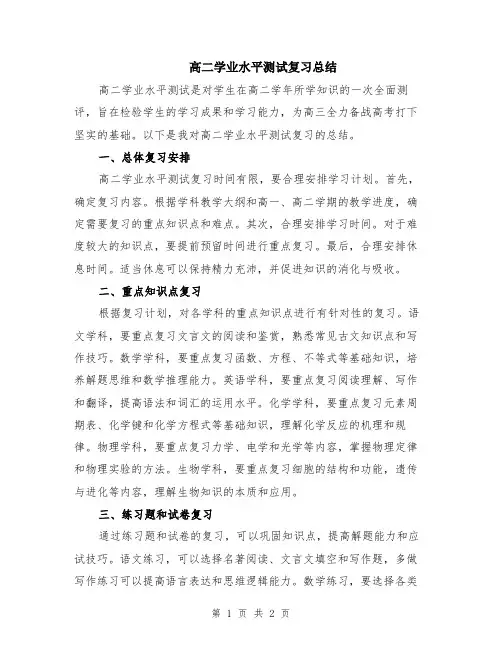 高二学业水平测试复习总结

高二学业水平测试是对学生在高二学年所学知识的一次全面测评，旨在检验学生的学习成果和学习能力，为高三全力备战高考打下坚实的基础。以下是我对高二学业水平测试复习的总结。

一、总体复习安排

高二学业水平测试复习时间有限，要合理安排学习计划。首先，确定复习内容。根据学科教学大纲和高一、高二学期的教学进度，确定需要复习的重点知识点和难点。其次，合理安排学习时间。对于难度较大的知识点，要提前预留时间进行重点复习。最后，合理安排休息时间。适当休息可以保持精力充沛，并促进知识的消化与吸收。

二、重点知识点复习

根据复习计划，对各学科的重点知识点进行有针对性的复习。语文学科，要重点复习文言文的阅读和鉴赏，熟悉常见古文知识点和写作技巧。数学学科，要重点复习函数、方程、不等式等基础知识，培养解题思维和数学推理能力。英语学科，要重点复习阅读理解、写作和翻译，提高语法和词汇的运用水平。化学学科，要重点复习元素周期表、化学键和化学方程式等基础知识，理解化学反应的机理和规律。物理学科，要重点复习力学、电学和光学等内容，掌握物理定律和物理实验的方法。生物学科，要重点复习细胞的结构和功能，遗传与进化等内容，理解生物知识的本质和应用。

三、练习题和试卷复习

通过练习题和试卷的复习，可以巩固知识点，提高解题能力和应试技巧。语文练习，可以选择名著阅读、文言文填空和写作题，多做写作练习可以提高语言表达和思维逻辑能力。数学练习，要选择各类

第 1 页 共 2 页